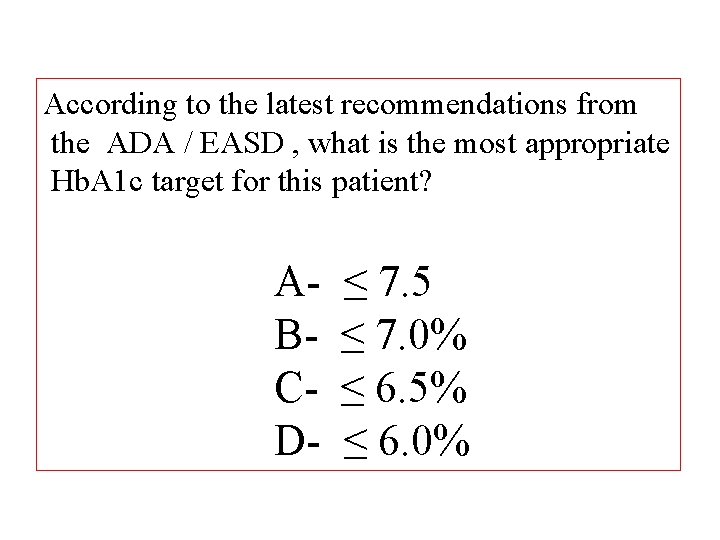 According to the latest recommendations from the ADA / EASD , what is the most appropriate HbA1c target for this patient?

A- $\leq 7.5$
B- $\leq 7.0\%$
C- $\leq 6.5\%$
D- $\leq 6.0\%$